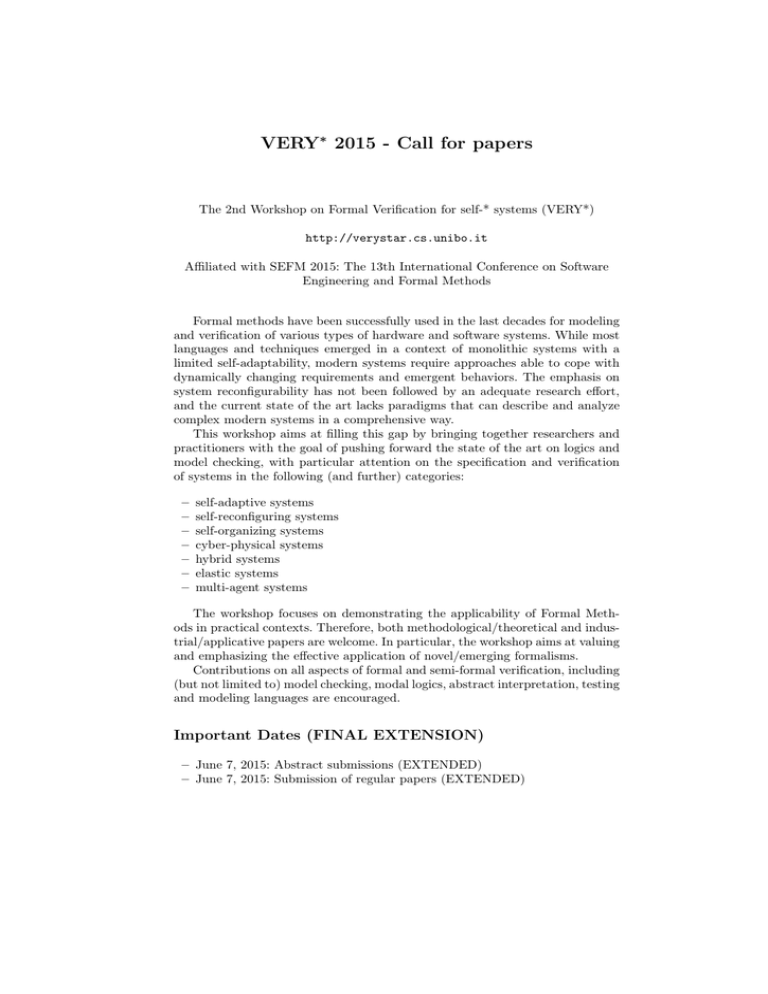 VERY* 2015 - Call for papers

The 2nd Workshop on Formal Verification for self-* systems (VERY*)

http://verystar.cs.unibo.it

Affiliated with SEFM 2015: The 13th International Conference on Software Engineering and Formal Methods

Formal methods have been successfully used in the last decades for modeling and verification of various types of hardware and software systems. While most languages and techniques emerged in a context of monolithic systems with a limited self-adaptability, modern systems require approaches able to cope with dynamically changing requirements and emergent behaviors. The emphasis on system reconfigurability has not been followed by an adequate research effort, and the current state of the art lacks paradigms that can describe and analyze complex modern systems in a comprehensive way.

This workshop aims at filling this gap by bringing together researchers and practitioners with the goal of pushing forward the state of the art on logics and model checking, with particular attention on the specification and verification of systems in the following (and further) categories:

– self-adaptive systems
– self-reconfiguring systems
– self-organizing systems
– cyber-physical systems
– hybrid systems
– elastic systems
– multi-agent systems

The workshop focuses on demonstrating the applicability of Formal Methods in practical contexts. Therefore, both methodological/theoretical and industrial/applicative papers are welcome. In particular, the workshop aims at valuing and emphasizing the effective application of novel/emerging formalisms.

Contributions on all aspects of formal and semi-formal verification, including (but not limited to) model checking, modal logics, abstract interpretation, testing and modeling languages are encouraged.

Important Dates (FINAL EXTENSION)

– June 7, 2015: Abstract submissions (EXTENDED)
– June 7, 2015: Submission of regular papers (EXTENDED)